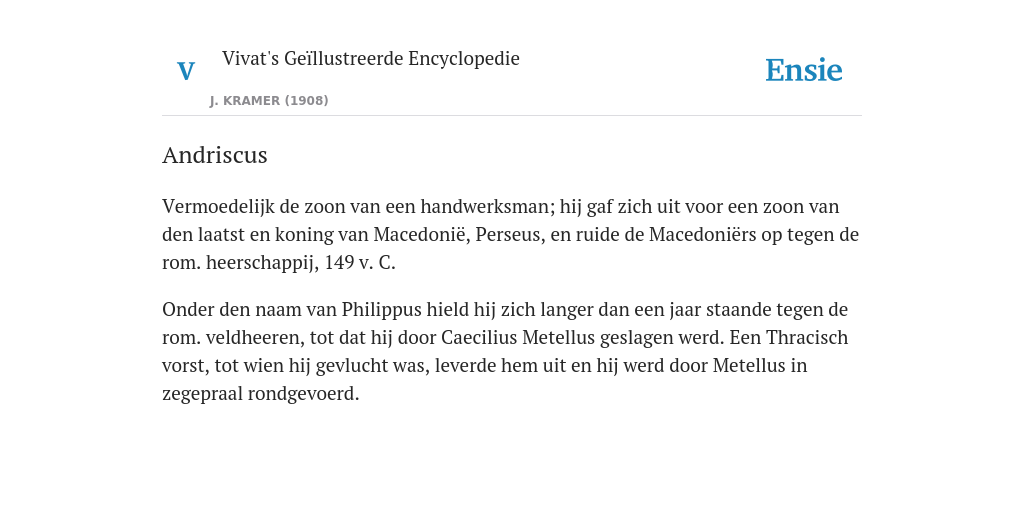 V

Vivat's Geïllustreerde Encyclopedie

J. KRAMER (1908)

Ensie

Andriscus

Vermoedelijk de zoon van een handwerksman; hij gaf zich uit voor een zoon van den laatst en koning van Macedonië, Perseus, en ruide de Macedoniërs op tegen de rom. heerschappij, 149 v. C.

Onder den naam van Philippus hield hij zich langer dan een jaar staande tegen de rom. veldheeren, tot dat hij door Caecilius Metellus geslagen werd. Een Thracisch vorst, tot wien hij gevlucht was, leverde hem uit en hij werd door Metellus in zegepraal rondgevoerd.